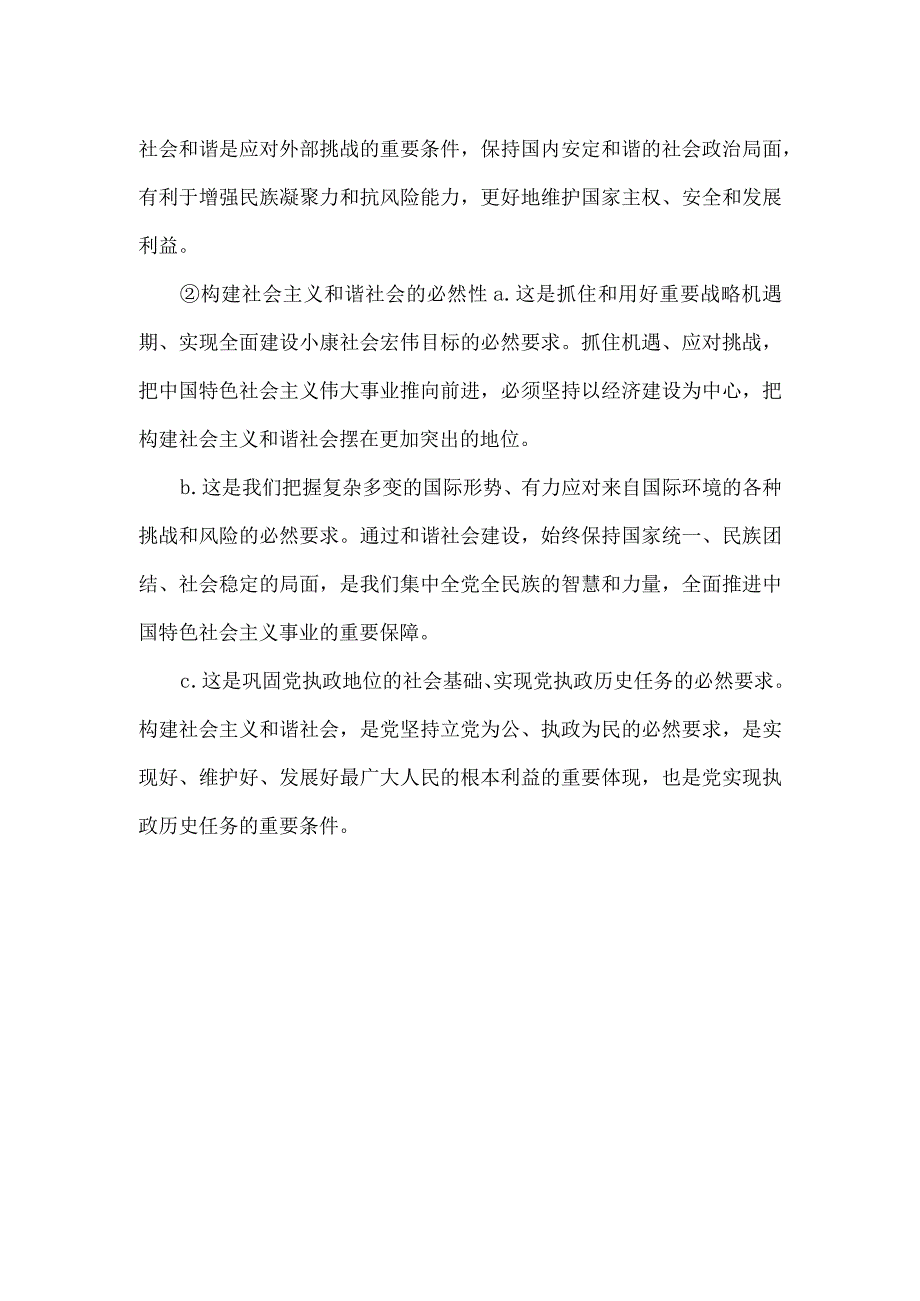 社会和谐是应对外部挑战的重要条件，保持国内安定和谐的社会政治局面，有利于增强民族凝聚力和抗风险能力，更好地维护国家主权、安全和发展利益。

②构建社会主义和谐社会的必然性 a.这是抓住和用好重要战略机遇期、实现全面建设小康社会宏伟目标的必然要求。抓住机遇、应对挑战，把中国特色社会主义伟大事业推向前进，必须坚持以经济建设为中心，把构建社会主义和谐社会摆在更加突出的地位。

b.这是我们把握复杂多变的国际形势、有力应对来自国际环境的各种挑战和风险的必然要求。通过和谐社会建设，始终保持国家统一、民族团结、社会稳定的局面，是我们集中全党全民族的智慧和力量，全面推进中国特色社会主义事业的重要保障。

c.这是巩固党执政地位的社会基础、实现党执政历史任务的必然要求。构建社会主义和谐社会，是党坚持立党为公、执政为民的必然要求，是实现好、维护好、发展好最广大人民的根本利益的重要体现，也是党实现执政历史任务的重要条件。